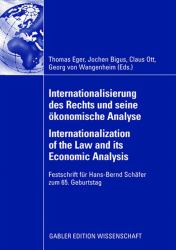 Thomas Eger, Jochen Bigus, Claus Ott, Georg von Wangenheim (Eds.)

Internationalisierung des Rechts und seine ökonomische Analyse

Internationalization of the Law and its Economic Analysis

Festschrift für Hans-Bernd Schäfer zum 65. Geburtstag

GABLER EDITION WISSENSCHAFT